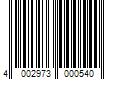 4 002973 000540